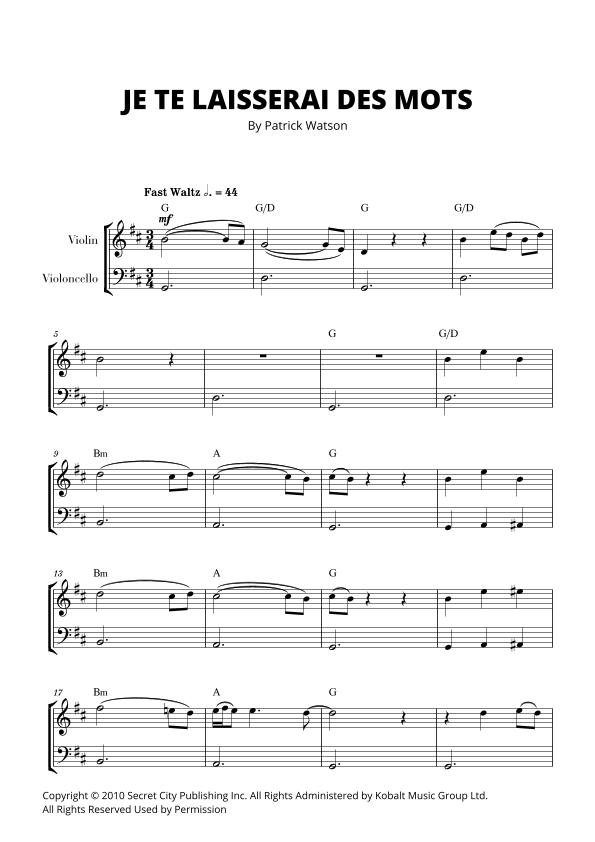 JE TE LAISSERAI DES MOTS
By Patrick Watson

Fast Waltz ♩. = 44

G G/D G G/D

mf

Violin

Violoncello

5

G G/D

9 Bm A G

13 Bm A G

17 Bm A G

Copyright © 2010 Secret City Publishing Inc. All Rights Administered by Kobalt Music Group Ltd.
All Rights Reserved Used by Permission